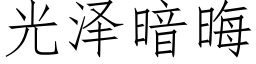 光泽暗晦